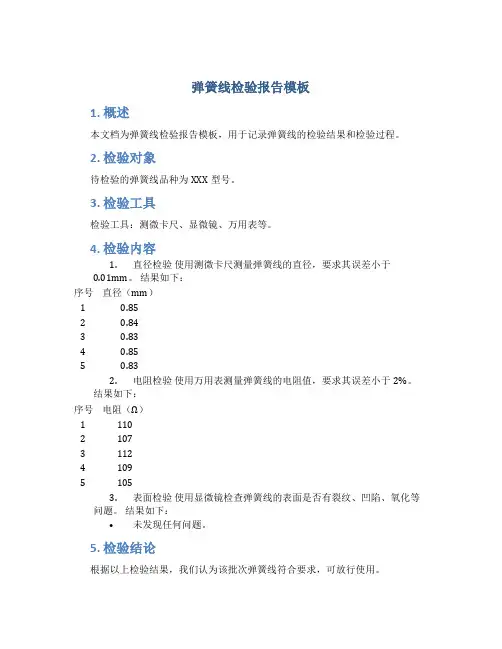 弹簧线检验报告模板

1. 概述

本文档为弹簧线检验报告模板，用于记录弹簧线的检验结果和检验过程。

2. 检验对象

待检验的弹簧线品种为 XXX 型号。

3. 检验工具

检验工具：测微卡尺、显微镜、万用表等。

4. 检验内容

1. 直径检验 使用测微卡尺测量弹簧线的直径，要求其误差小于 0.01mm。结果如下：

| 序号 | 直径（mm） |
|---|---|
| 1 | 0.85 |
| 2 | 0.84 |
| 3 | 0.83 |
| 4 | 0.85 |
| 5 | 0.83 |

2. 电阻检验 使用万用表测量弹簧线的电阻值，要求其误差小于 2%。结果如下：

| 序号 | 电阻（Ω） |
|---|---|
| 1 | 110 |
| 2 | 107 |
| 3 | 112 |
| 4 | 109 |
| 5 | 105 |

3. 表面检验 使用显微镜检查弹簧线的表面是否有裂纹、凹陷、氧化等问题。结果如下：

• 未发现任何问题。

5. 检验结论

根据以上检验结果，我们认为该批次弹簧线符合要求，可放行使用。